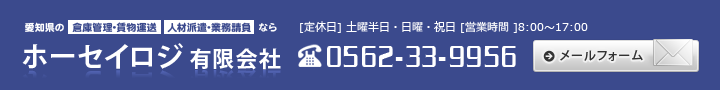 愛知県の 倉庫管理・貨物運送 人材派遣・業務請負 なら

ホーセイロジ 有限会社

[定休日] 土曜半日・日曜・祝日 [営業時間 ]8:00～17:00

0562-33-9956

メールフォーム